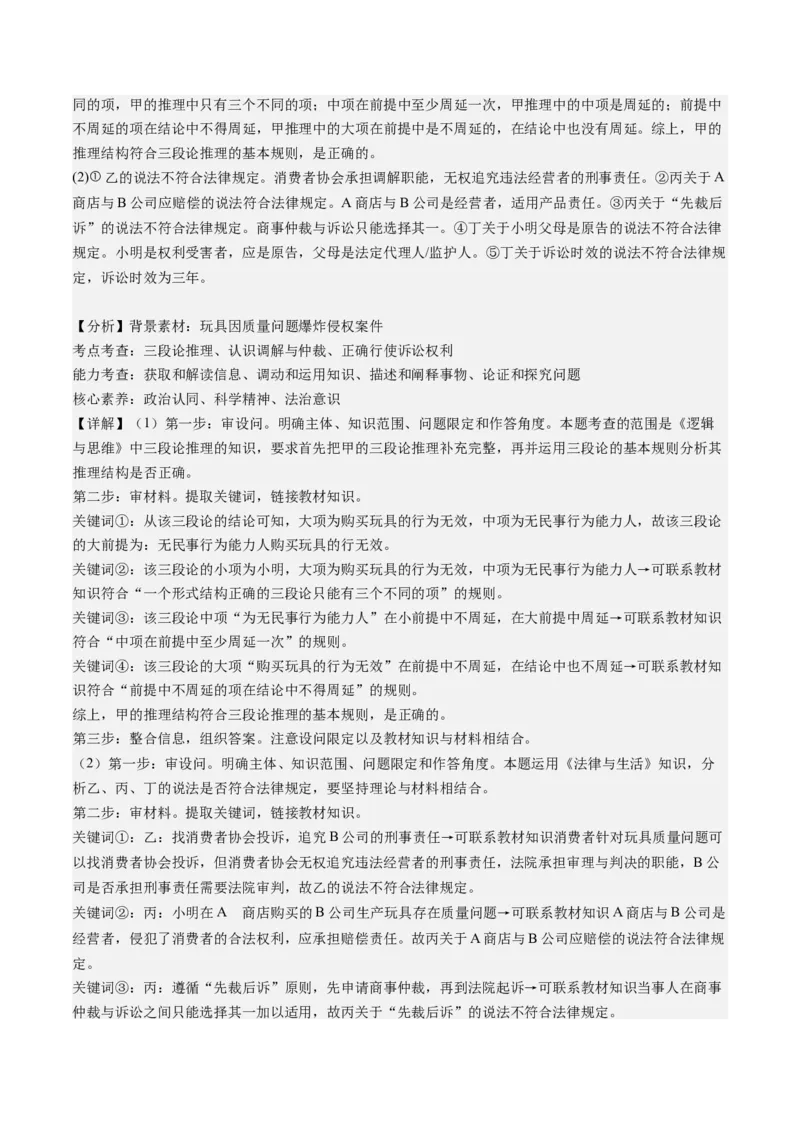 同的项，甲的推理中只有三个不同的项；中项在前提中至少周延一次，甲推理中的中项是周延的；前提中不周延的项在结论中不得周延，甲推理中的大项在前提中是不周延的，在结论中也没有周延。综上，甲的推理结构符合三段论推理的基本规则，是正确的。
(2)① 乙的说法不符合法律规定。消费者协会承担调解职能，无权追究违法经营者的刑事责任。②丙关于A商店与B公司应赔偿的说法符合法律规定。A商店与B公司是经营者，适用产品责任。③丙关于“先裁后诉”的说法不符合法律规定。商事仲裁与诉讼只能选择其一。④丁关于小明父母是原告的说法不符合法律规定。小明是权利受害者，应是原告，父母是法定代理人/监护人。⑤丁关于诉讼时效的说法不符合法律规定，诉讼时效为三年。

【分析】背景素材：玩具因质量问题爆炸侵权案件
考点考查：三段论推理、认识调解与仲裁、正确行使诉讼权利
能力考查：获取和解读信息、调动和运用知识、描述和阐释事物、论证和探究问题
核心素养：政治认同、科学精神、法治意识
【详解】（1）第一步：审设问。明确主体、知识范围、问题限定和作答角度。本题考查的范围是《逻辑与思维》中三段论推理的知识，要求首先把甲的三段论推理补充完整，再并运用三段论的基本规则分析其推理结构是否正确。
第二步：审材料。提取关键词，链接教材知识。
关键词①：从该三段论的结论可知，大项为购买玩具的行为无效，中项为无民事行为能力人，故该三段论的大前提为：无民事行为能力人购买玩具的行无效。
关键词②：该三段论的小项为小明，大项为购买玩具的行为无效，中项为无民事行为能力人→可联系教材知识符合“一个形式结构正确的三段论只能有三个不同的项”的规则。
关键词③：该三段论中项“为无民事行为能力人”在小前提中不周延，在大前提中周延→可联系教材知识符合“中项在前提中至少周延一次”的规则。
关键词④：该三段论的大项“购买玩具的行为无效”在前提中不周延，在结论中也不周延→可联系教材知识符合“前提中不周延的项在结论中不得周延”的规则。
综上，甲的推理结构符合三段论推理的基本规则，是正确的。
第三步：整合信息，组织答案。注意设问限定以及教材知识与材料相结合。
（2）第一步：审设问。明确主体、知识范围、问题限定和作答角度。本题运用《法律与生活》知识，分析乙、丙、丁的说法是否符合法律规定，要坚持理论与材料相结合。
第二步：审材料。提取关键词，链接教材知识。
关键词①：乙：找消费者协会投诉，追究B公司的刑事责任→可联系教材知识消费者针对玩具质量问题可以找消费者协会投诉，但消费者协会无权追究违法经营者的刑事责任，法院承担审理与判决的职能，B公司是否承担刑事责任需要法院审判，故乙的说法不符合法律规定。
关键词②：丙：小明在A 商店购买的B公司生产玩具存在质量问题→可联系教材知识A商店与B公司是经营者，侵犯了消费者的合法权利，应承担赔偿责任。故丙关于A商店与B公司应赔偿的说法符合法律规定。
关键词③：丙：遵循“先裁后诉”原则，先申请商事仲裁，再到法院起诉→可联系教材知识当事人在商事仲裁与诉讼之间只能选择其一加以适用，故丙关于“先裁后诉”的说法不符合法律规定。